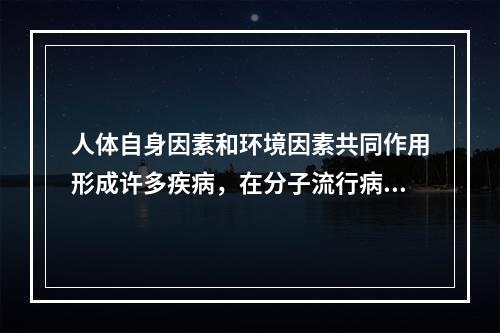 人体自身因素和环境因素共同作用形成许多疾病，在分子流行病...